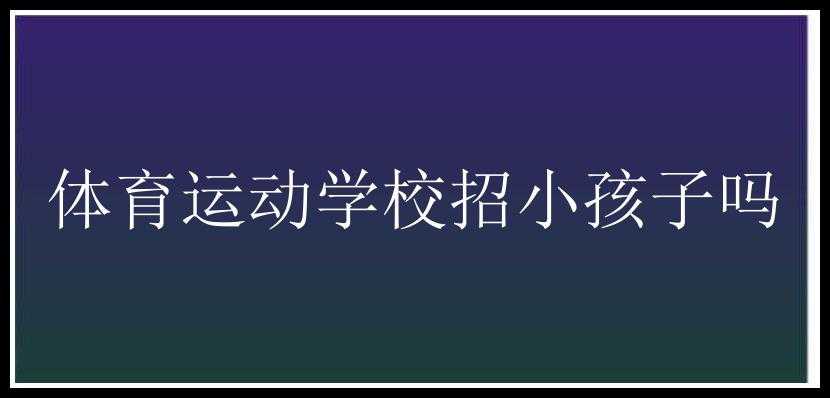 体育运动学校招小孩子吗